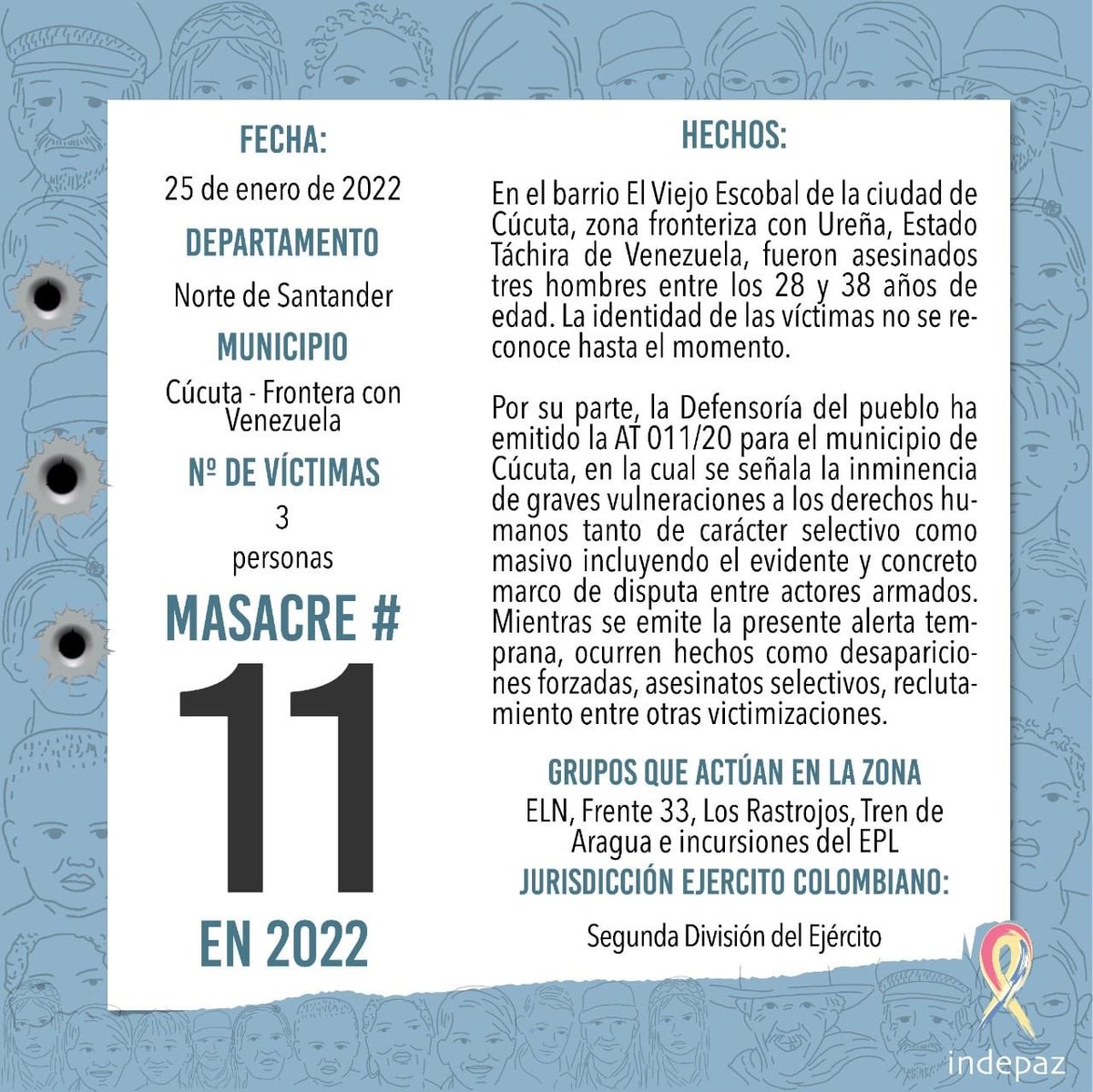 FECHA:

25 de enero de 2022

DEPARTAMENTO

Norte de Santander

MUNICIPIO

Cúcuta - Frontera con Venezuela

Nº DE VÍCTIMAS

3
personas

MASACRE #

11

EN 2022

HECHOS:

En el barrio El Viejo Escobal de la ciudad de Cúcuta, zona fronteriza con Ureña, Estado Táchira de Venezuela, fueron asesinados tres hombres entre los 28 y 38 años de edad. La identidad de las víctimas no se reconoce hasta el momento.

Por su parte, la Defensoría del pueblo ha emitido la AT 011/20 para el municipio de Cúcuta, en la cual se señala la inminencia de graves vulneraciones a los derechos humanos tanto de carácter selectivo como masivo incluyendo el evidente y concreto marco de disputa entre actores armados. Mientras se emite la presente alerta temprana, ocurren hechos como desapariciones forzadas, asesinatos selectivos, reclutamiento entre otras victimizaciones.

GRUPOS QUE ACTÚAN EN LA ZONA

ELN, Frente 33, Los Rastrojos, Tren de Aragua e incursiones del EPL

JURISDICCIÓN EJERCITO COLOMBIANO:

Segunda División del Ejército

indepaz